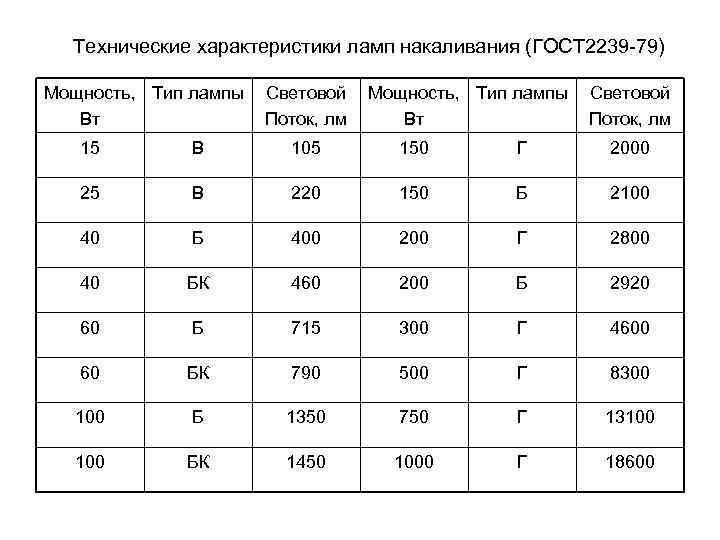 Технические характеристики ламп накаливания (ГОСТ2239-79)

| Мощность, Вт | Тип лампы | Световой Поток, лм | Мощность, Вт | Тип лампы | Световой Поток, лм |
|---|---|---|---|---|---|
| 15 | В | 105 | 150 | Г | 2000 |
| 25 | В | 220 | 150 | Б | 2100 |
| 40 | Б | 400 | 200 | Г | 2800 |
| 40 | БК | 460 | 200 | Б | 2920 |
| 60 | Б | 715 | 300 | Г | 4600 |
| 60 | БК | 790 | 500 | Г | 8300 |
| 100 | Б | 1350 | 750 | Г | 13100 |
| 100 | БК | 1450 | 1000 | Г | 18600 |